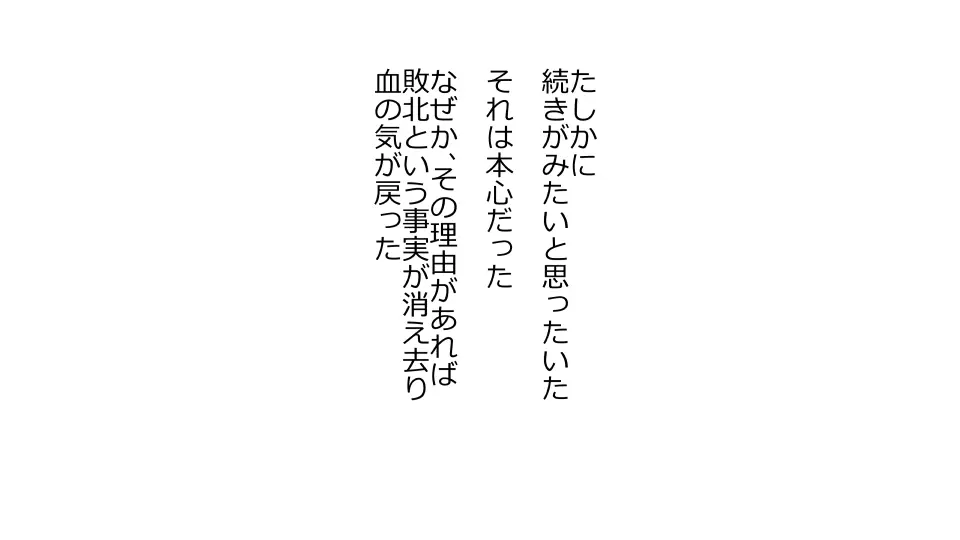 たしかに
続きがみたいと思ったいた

それは本心だった

なぜか、その理由があれば
敗北という事実が消え去り
血の気が戻った